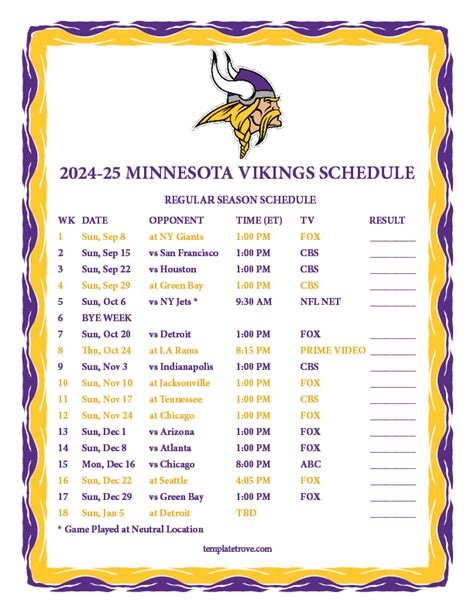 2024-25 MINNESOTA VIKINGS SCHEDULE

REGULAR SEASON SCHEDULE

| WK | DATE | OPPONENT | TIME (ET) | TV | RESULT |
|---|---|---|---|---|---|
| 1 | Sun, Sep 8 | at NY Giants | 1:00 PM | FOX | |
| 2 | Sun, Sep 15 | vs San Francisco | 1:00 PM | CBS | |
| 3 | Sun, Sep 22 | vs Houston | 1:00 PM | CBS | |
| 4 | Sun, Sep 29 | at Green Bay | 1:00 PM | CBS | |
| 5 | Sun, Oct 6 | vs NY Jets * | 9:30 AM | NFL NET | |
| 6 | BYE WEEK | | | | |
| 7 | Sun, Oct 20 | vs Detroit | 1:00 PM | FOX | |
| 8 | Thu, Oct 24 | at LA Rams | 8:15 PM | PRIME VIDEO | |
| 9 | Sun, Nov 3 | vs Indianapolis | 1:00 PM | CBS | |
| 10 | Sun, Nov 10 | at Jacksonville | 1:00 PM | FOX | |
| 11 | Sun, Nov 17 | at Tennessee | 1:00 PM | CBS | |
| 12 | Sun, Nov 24 | at Chicago | 1:00 PM | FOX | |
| 13 | Sun, Dec 1 | vs Arizona | 1:00 PM | FOX | |
| 14 | Sun, Dec 8 | vs Atlanta | 1:00 PM | FOX | |
| 15 | Mon, Dec 16 | vs Chicago | 8:00 PM | ABC | |
| 16 | Sun, Dec 22 | at Seattle | 4:05 PM | FOX | |
| 17 | Sun, Dec 29 | vs Green Bay | 1:00 PM | FOX | |
| 18 | Sun, Jan 5 | at Detroit | TBD | | |

* Game Played at Neutral Location

templatetrove.com